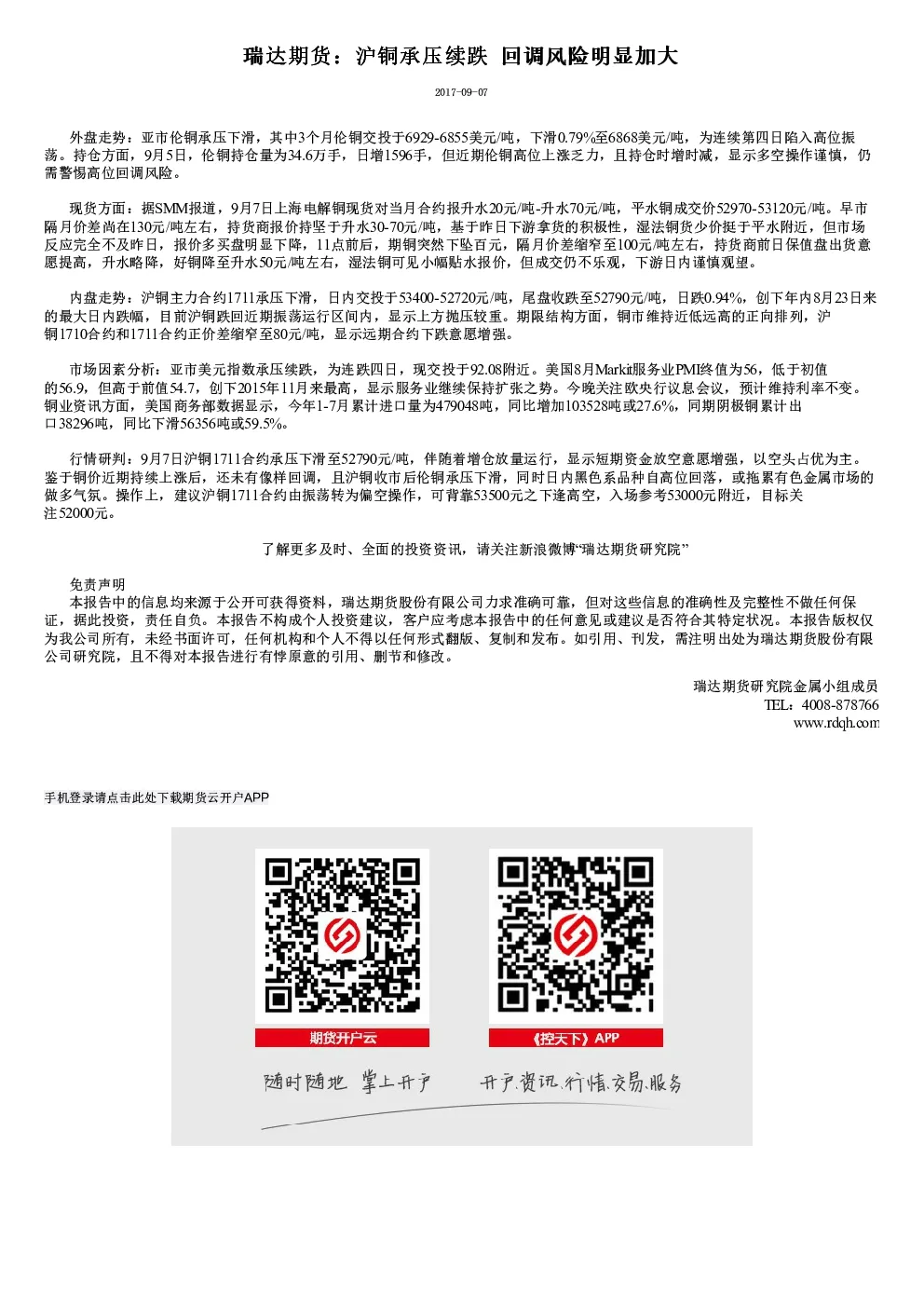 瑞达期货：沪铜承压续跌 回调风险明显加大

2017-09-07

外盘走势：亚市伦铜承压下滑，其中3个月伦铜交投于6929-6855美元/吨，下滑0.79%至6868美元/吨，为连续第四日陷入高位振荡。持仓方面，9月5日，伦铜持仓量为34.6万手，日增1596手，但近期伦铜高位上涨乏力，且持仓时增时减，显示多空操作谨慎，仍需警惕高位回调风险。

现货方面：据SMM报道，9月7日上海电解铜现货对当月合约报升水20元/吨-升水70元/吨，平水铜成交价52970-53120元/吨。早市隔月价差尚在130元/吨左右，持货商报价持坚于升水30-70元/吨，基于昨日下游拿货的积极性，湿法铜货少价挺于平水附近，但市场反应完全不及昨日，报价多买盘明显下降，11点前后，期铜突然下坠百元，隔月价差缩窄至100元/吨左右，持货商前日保值盘出货意愿提高，升水略降，好铜降至升水50元/吨左右，湿法铜可见小幅贴水报价，但成交仍不乐观，下游日内谨慎观望。

内盘走势：沪铜主力合约1711承压下滑，日内交投于53400-52720元/吨，尾盘收跌至52790元/吨，日跌0.94%，创下年内8月23日来的最大日内跌幅，目前沪铜跌回近期振荡运行区间内，显示上方抛压较重。期限结构方面，铜市维持近低远高的正向排列，沪铜1710合约和1711合约正价差缩窄至80元/吨，显示远期合约下跌意愿增强。

市场因素分析：亚市美元指数承压续跌，为连跌四日，现交投于92.08附近。美国8月Markit服务业PMI终值为56，低于初值的56.9，但高于前值54.7，创下2015年11月来最高，显示服务业继续保持扩张之势。今晚关注欧央行议息会议，预计维持利率不变。铜业资讯方面，美国商务部数据显示，今年1-7月累计进口量为479048吨，同比增加103528吨或27.6%，同期阴极铜累计出口38296吨，同比下滑56356吨或59.5%。

行情研判：9月7日沪铜1711合约承压下滑至52790元/吨，伴随着增仓放量运行，显示短期资金放空意愿增强，以空头占优为主。鉴于铜价近期持续上涨后，还未有像样回调，且沪铜收市后伦铜承压下滑，同时日内黑色系品种自高位回落，或拖累有色金属市场的做多气氛。操作上，建议沪铜1711合约由振荡转为偏空操作，可背靠53500元之下逢高空，入场参考53000元附近，目标关注52000元。

了解更多及时、全面的投资资讯，请关注新浪微博“瑞达期货研究院”

免责声明
本报告中的信息均来源于公开可获得资料，瑞达期货股份有限公司力求准确可靠，但对这些信息的准确性及完整性不做任何保证，据此投资，责任自负。本报告不构成个人投资建议，客户应考虑本报告中的任何意见或建议是否符合其特定状况。本报告版权仅为我公司所有，未经书面许可，任何机构和个人不得以任何形式翻版、复制和发布。如引用、刊发，需注明出处为瑞达期货股份有限公司研究院，且不得对本报告进行有悖原意的引用、删节和修改。

瑞达期货研究院金属小组成员
TEL：4008-878766
www.rdqh.com

手机登录请点击此处下载期货云开户APP

期货开户云
《控天下》APP
随时随地 掌上开户
开户.资讯.行情.交易.服务